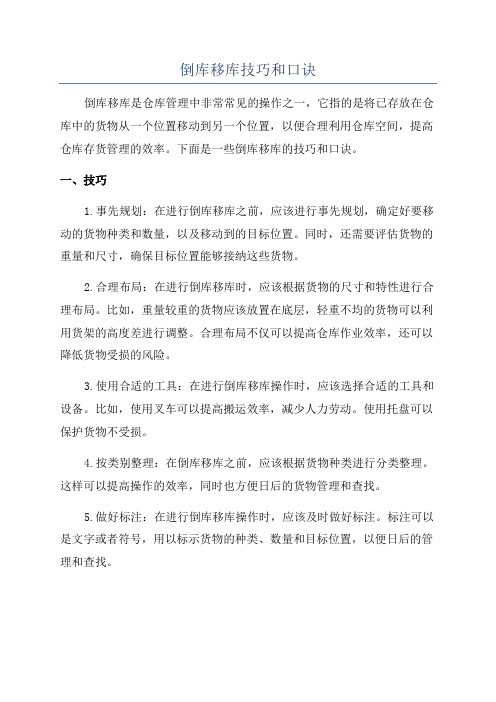 倒库移库技巧和口诀

倒库移库是仓库管理中非常常见的操作之一，它指的是将已存放在仓库中的货物从一个位置移动到另一个位置，以便合理利用仓库空间，提高仓库存货管理的效率。下面是一些倒库移库的技巧和口诀。

一、技巧

1.事先规划：在进行倒库移库之前，应该进行事先规划，确定好要移动的货物种类和数量，以及移动到的目标位置。同时，还需要评估货物的重量和尺寸，确保目标位置能够接纳这些货物。

2.合理布局：在进行倒库移库时，应该根据货物的尺寸和特性进行合理布局。比如，重量较重的货物应该放置在底层，轻重不均的货物可以利用货架的高度差进行调整。合理布局不仅可以提高仓库作业效率，还可以降低货物受损的风险。

3.使用合适的工具：在进行倒库移库操作时，应该选择合适的工具和设备。比如，使用叉车可以提高搬运效率，减少人力劳动。使用托盘可以保护货物不受损。

4.按类别整理：在倒库移库之前，应该根据货物种类进行分类整理。这样可以提高操作的效率，同时也方便日后的货物管理和查找。

5.做好标注：在进行倒库移库操作时，应该及时做好标注。标注可以是文字或者符号，用以标示货物的种类、数量和目标位置，以便日后的管理和查找。